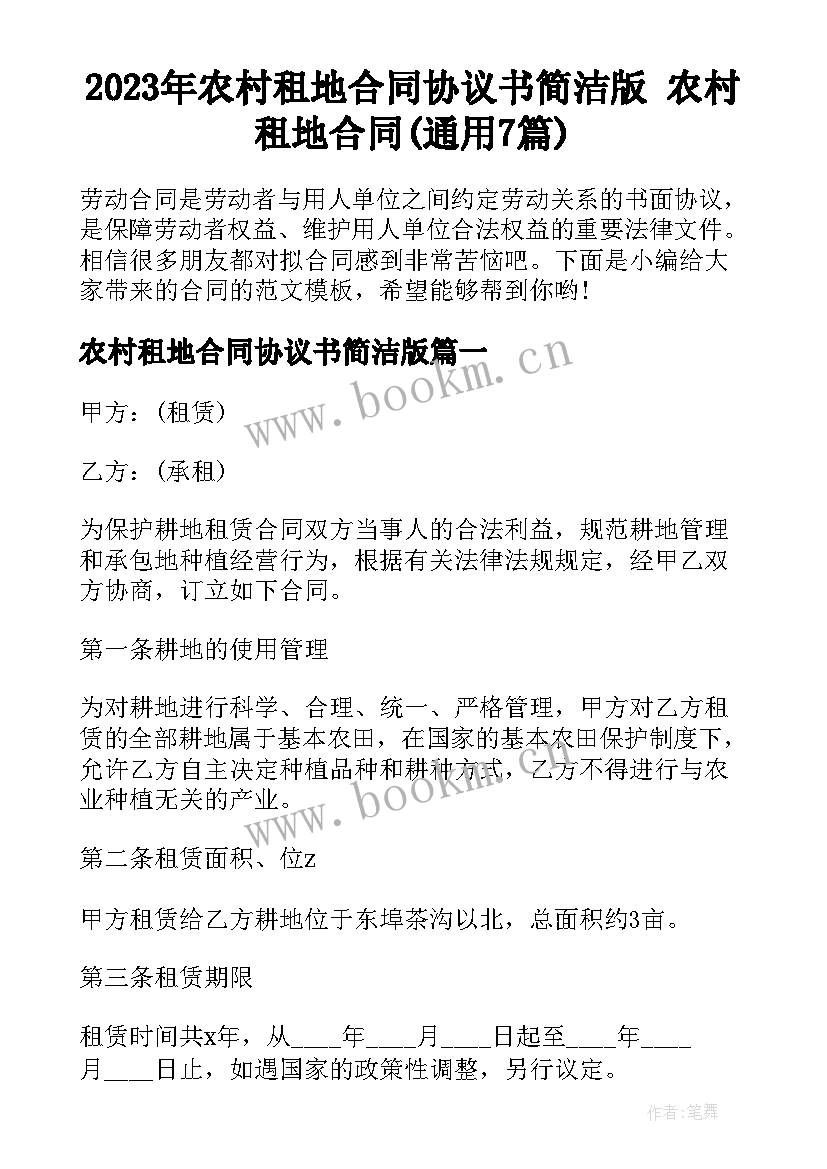 2023年农村租地合同协议书简洁版 农村租地合同(通用7篇)

劳动合同是劳动者与用人单位之间约定劳动关系的书面协议，是保障劳动者权益、维护用人单位合法权益的重要法律文件。相信很多朋友都对拟合同感到非常苦恼吧。下面是小编给大家带来的合同的范文模板，希望能够帮到你哟!

农村租地合同协议书简洁版篇一

www.bookm.cn

甲方：(租赁)

乙方：(承租)

为保护耕地租赁合同双方当事人的合法利益，规范耕地管理和承包地种植经营行为，根据有关法律法规规定，经甲乙双方协商，订立如下合同。

第一条耕地的使用管理

为对耕地进行科学、合理、统一、严格管理，甲方对乙方租赁的全部耕地属于基本农田，在国家的基本农田保护制度下，允许乙方自主决定种植品种和耕种方式，乙方不得进行与农业种植无关的产业。

www.bookm.cn

第二条租赁面积、位z

甲方租赁给乙方耕地位于东埠茶沟以北，总面积约3亩。

第三条租赁期限

租赁时间共x年，从____年____月____日起至____年____月____日止，如遇国家的政策性调整，另行议定。

作者:笔舞